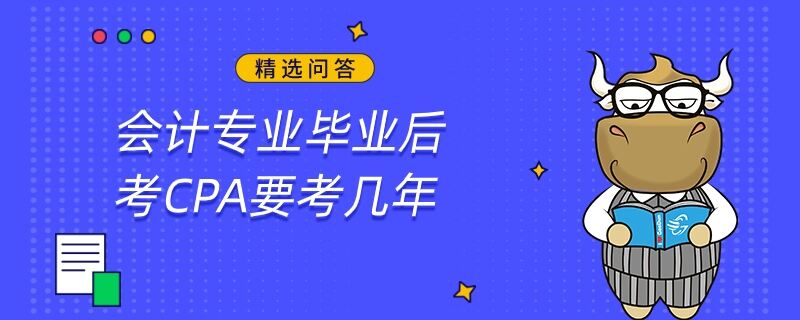 精选问答

会计专业毕业后
考CPA要考几年